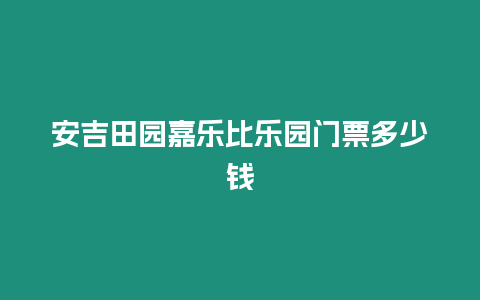 安吉田园嘉乐比乐园门票多少钱